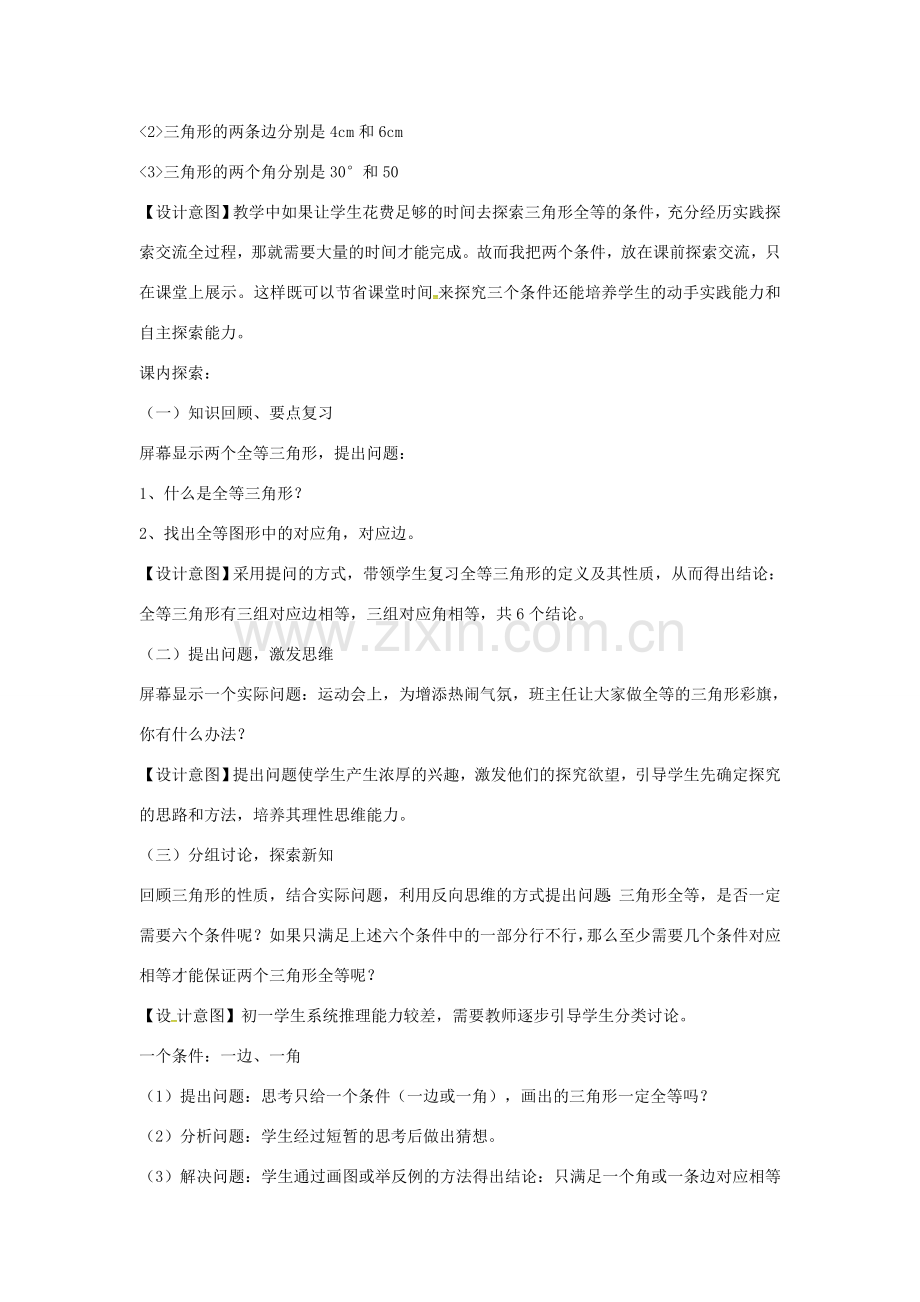 <2>三角形的两条边分别是4cm和6cm

<3>三角形的两个角分别是30°和50

【设计意图】教学中如果让学生花费足够的时间去探索三角形全等的条件，充分经历实践探索交流全过程，那就需要大量的时间才能完成。故而我把两个条件，放在课前探索交流，只在课堂上展示。这样既可以节省课堂时间来探究三个条件还能培养学生的动手实践能力和自主探索能力。

课内探索：

（一）知识回顾、要点复习

屏幕显示两个全等三角形，提出问题：

1、什么是全等三角形？

2、找出全等图形中的对应角，对应边。

【设计意图】采用提问的方式，带领学生复习全等三角形的定义及其性质，从而得出结论：全等三角形有三组对应边相等，三组对应角相等，共6个结论。

（二）提出问题，激发思维

屏幕显示一个实际问题：运动会上，为增添热闹气氛，班主任让大家做全等的三角形彩旗，你有什么办法？

【设计意图】提出问题使学生产生浓厚的兴趣，激发他们的探究欲望，引导学生先确定探究的思路和方法，培养其理性思维能力。

（三）分组讨论，探索新知

回顾三角形的性质，结合实际问题，利用反向思维的方式提出问题：三角形全等，是否一定需要六个条件呢？如果只满足上述六个条件中的一部分行不行，那么至少需要几个条件对应相等才能保证两个三角形全等呢？

【设计意图】初一学生系统推理能力较差，需要教师逐步引导学生分类讨论。

一个条件：一边、一角

（1）提出问题：思考只给一个条件（一边或一角），画出的三角形一定全等吗？

（2）分析问题：学生经过短暂的思考后做出猜想。

（3）解决问题：学生通过画图或举反例的方法得出结论：只满足一个角或一条边对应相等

www.zixin.com.cn